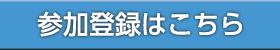 参加登録はこちら